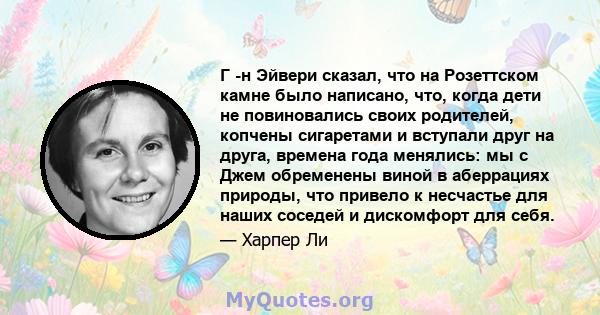 Г -н Эйвери сказал, что на Розеттском камне было написано, что, когда дети не повиновались своих родителей, копчены сигаретами и вступали друг на друга, времена года менялись: мы с Джем обременены виной в аберрациях природы, что привело к несчастье для наших соседей и дискомфорт для себя.

— Харпер Ли

MyQuotes.org